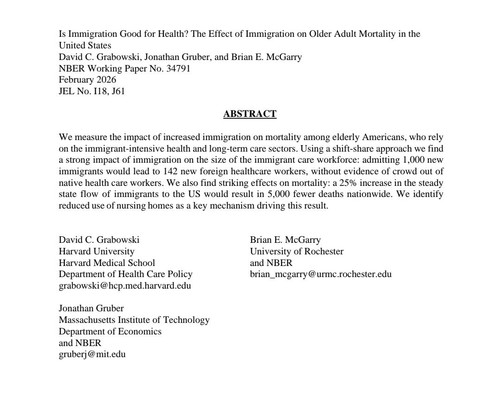 Is Immigration Good for Health? The Effect of Immigration on Older Adult Mortality in the United States
David C. Grabowski, Jonathan Gruber, and Brian E. McGarry
NBER Working Paper No. 34791
February 2026
JEL No. I18, J61

ABSTRACT

We measure the impact of increased immigration on mortality among elderly Americans, who rely on the immigrant-intensive health and long-term care sectors. Using a shift-share approach we find a strong impact of immigration on the size of the immigrant care workforce: admitting 1,000 new immigrants would lead to 142 new foreign healthcare workers, without evidence of crowd out of native health care workers. We also find striking effects on mortality: a 25% increase in the steady state flow of immigrants to the US would result in 5,000 fewer deaths nationwide. We identify reduced use of nursing homes as a key mechanism driving this result.

David C. Grabowski
Harvard University
Harvard Medical School
Department of Health Care Policy
grabowski@hcp.med.harvard.edu

Jonathan Gruber
Massachusetts Institute of Technology
Department of Economics
and NBER
gruberj@mit.edu

Brian E. McGarry
University of Rochester
and NBER
brian_mcgarry@urmc.rochester.edu